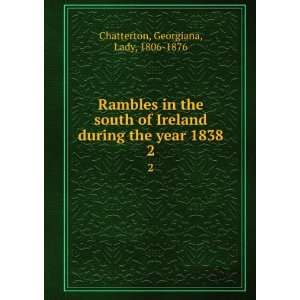 Chatterton, Georgiana,
Lady, 1806-1876

Rambles in the south of Ireland during the year 1838
2
2